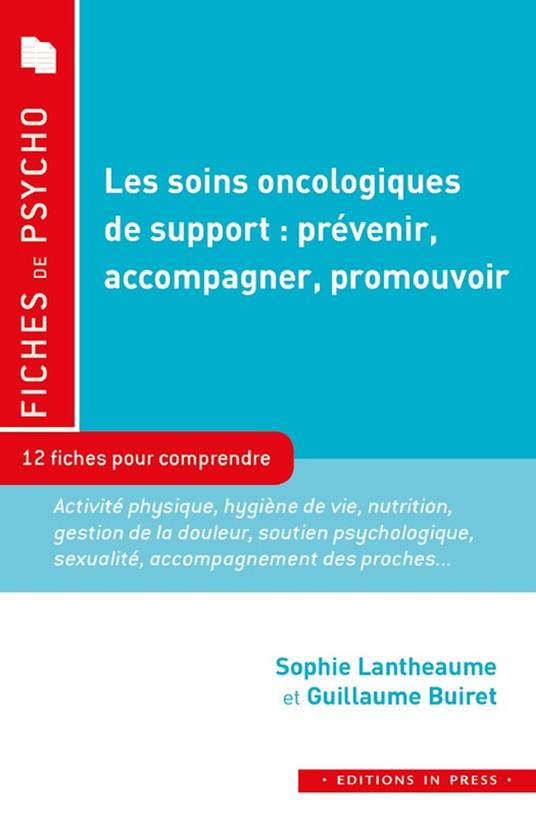 FICHES DE PSYCHO

Les soins oncologiques de support : prévenir, accompagner, promouvoir

12 fiches pour comprendre

Activité physique, hygiène de vie, nutrition, gestion de la douleur, soutien psychologique, sexualité, accompagnement des proches...

Sophie Lantheaume
et Guillaume Buiret

• EDITIONS IN PRESS •